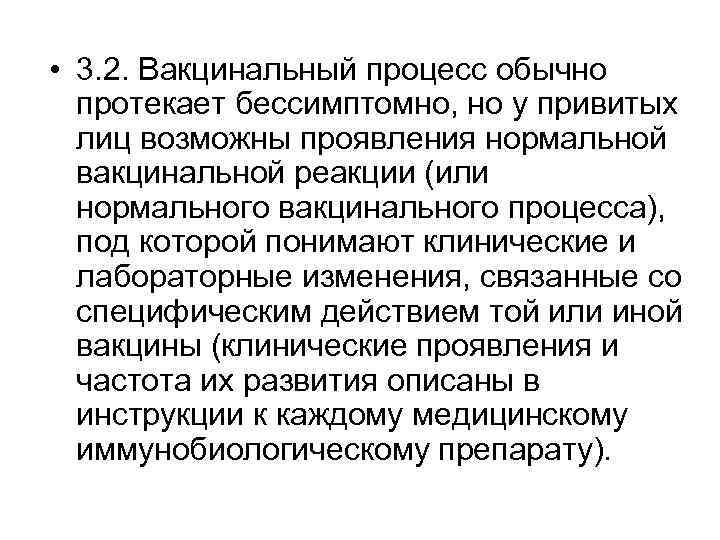 • 3.2. Вакцинальный процесс обычно протекает бессимптомно, но у привитых лиц возможны проявления нормальной вакцинальной реакции (или нормального вакцинального процесса), под которой понимают клинические и лабораторные изменения, связанные со специфическим действием той или иной вакцины (клинические проявления и частота их развития описаны в инструкции к каждому медицинскому иммунобиологическому препарату).